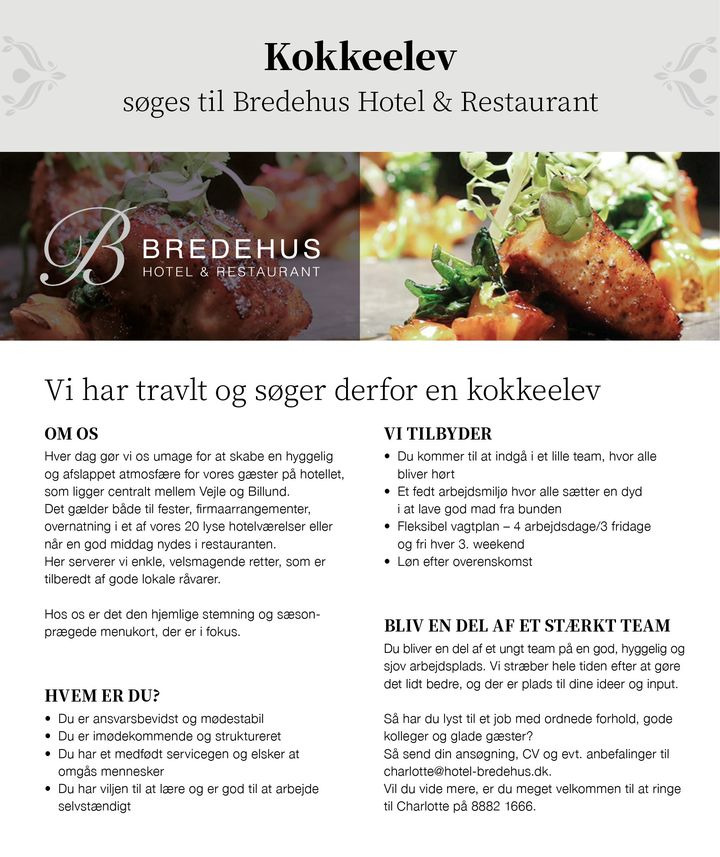 Kokkeelev

søges til Bredehus Hotel & Restaurant

B BREDEHUS
HOTEL & RESTAURANT

Vi har travlt og søger derfor en kokkeelev

OM OS

Hver dag gør vi os umage for at skabe en hyggelig og afslappet atmosfære for vores gæster på hotellet, som ligger centralt mellem Vejle og Billund.
Det gælder både til fester, firmaarrangementer, overnatning i et af vores 20 lyse hotelværelser eller når en god middag nydes i restauranten.
Her serverer vi enkle, velsmagende retter, som er tilberedt af gode lokale råvarer.

Hos os er det den hjemlige stemning og sæsonprægede menukort, der er i fokus.

HVEM ER DU?

• Du er ansvarsbevidst og mødestabil
• Du er imødekommende og struktureret
• Du har et medfødt servicegen og elsker at omgås mennesker
• Du har viljen til at lære og er god til at arbejde selvstændigt

VI TILBYDER

• Du kommer til at indgå i et lille team, hvor alle bliver hørt
• Et fedt arbejdsmiljø hvor alle sætter en dyd i at lave god mad fra bunden
• Fleksibel vagtplan – 4 arbejdsdage/3 fridage og fri hver 3. weekend
• Løn efter overenskomst

BLIV EN DEL AF ET STÆRKT TEAM

Du bliver en del af et ungt team på en god, hyggelig og sjov arbejdsplads. Vi stræber hele tiden efter at gøre det lidt bedre, og der er plads til dine ideer og input.

Så har du lyst til et job med ordnede forhold, gode kolleger og glade gæster?
Så send din ansøgning, CV og evt. anbefalinger til charlotte@hotel-bredehus.dk.
Vil du vide mere, er du meget velkommen til at ringe til Charlotte på 8882 1666.